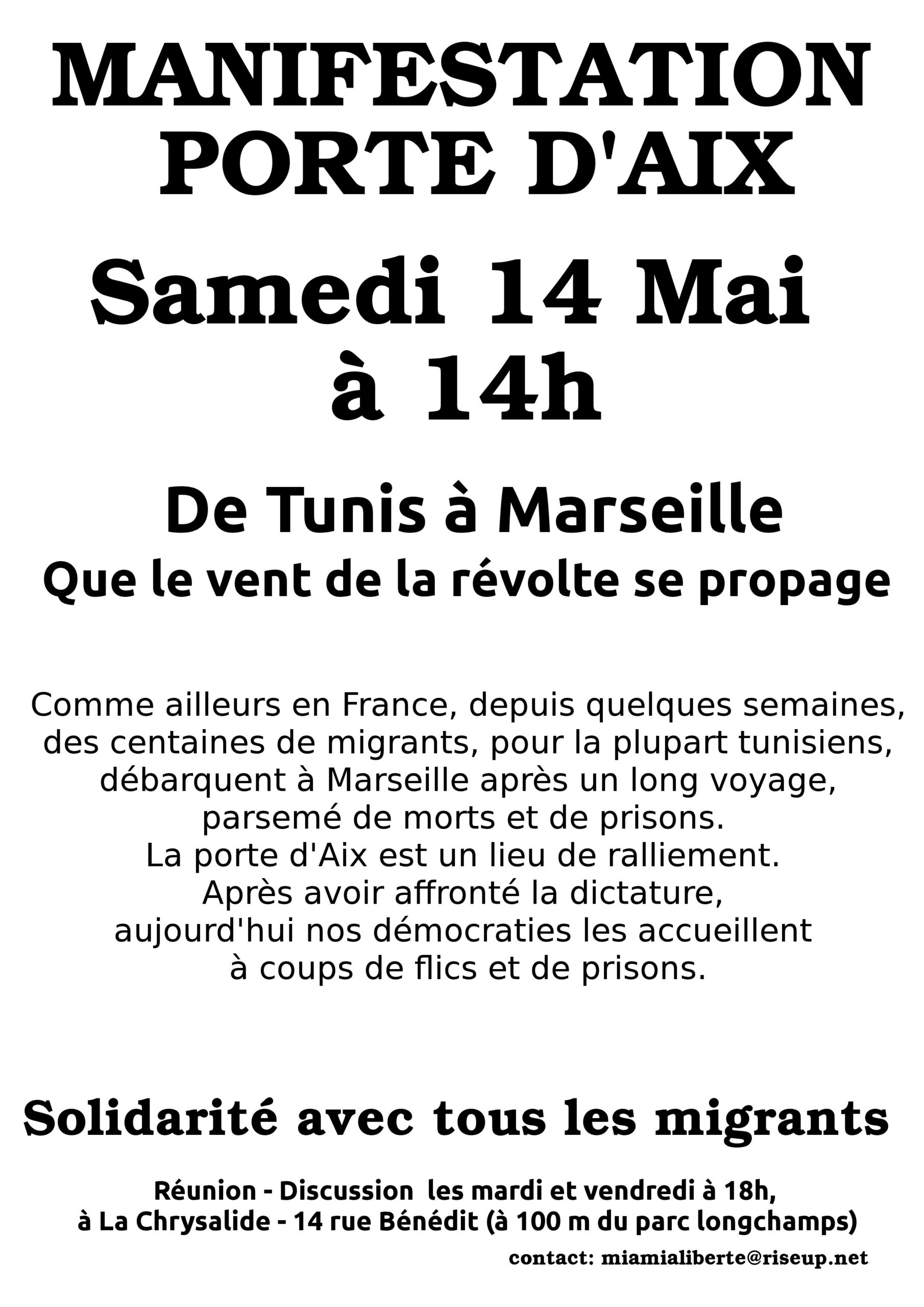 MANIFESTATION PORTE D'AIX

Samedi 14 Mai à 14h

De Tunis à Marseille
Que le vent de la révolte se propage

Comme ailleurs en France, depuis quelques semaines, des centaines de migrants, pour la plupart tunisiens, débarquent à Marseille après un long voyage, parsemé de morts et de prisons.
La porte d'Aix est un lieu de ralliement.
Après avoir affronté la dictature, aujourd'hui nos démocraties les accueillent à coups de flics et de prisons.

Solidarité avec tous les migrants

Réunion - Discussion les mardi et vendredi à 18h,
à La Chrysalide - 14 rue Bénédit (à 100 m du parc longchamps)

contact: miamialiberte@riseup.net